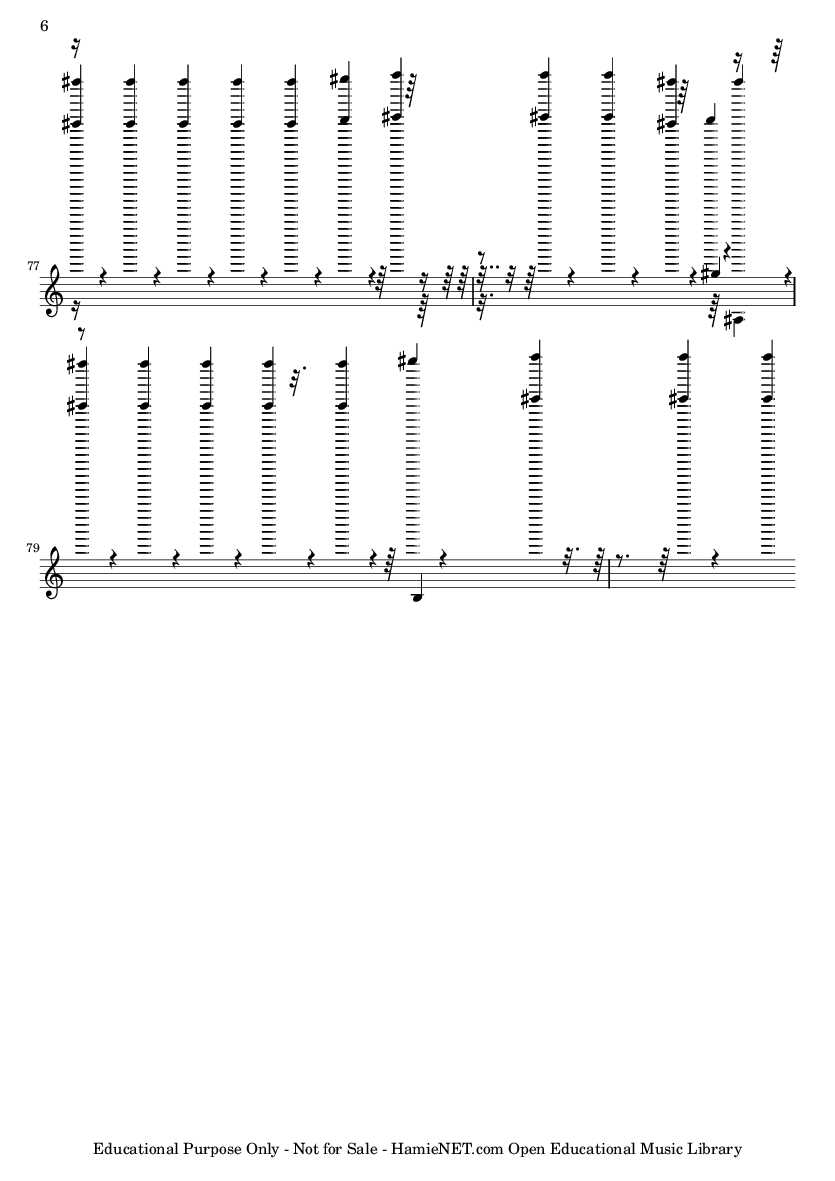 6

77

79

Educational Purpose Only - Not for Sale - HamieNET.com Open Educational Music Library